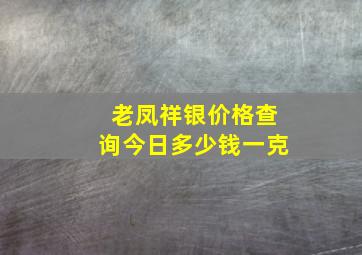 老凤祥银价格查询今日多少钱一克